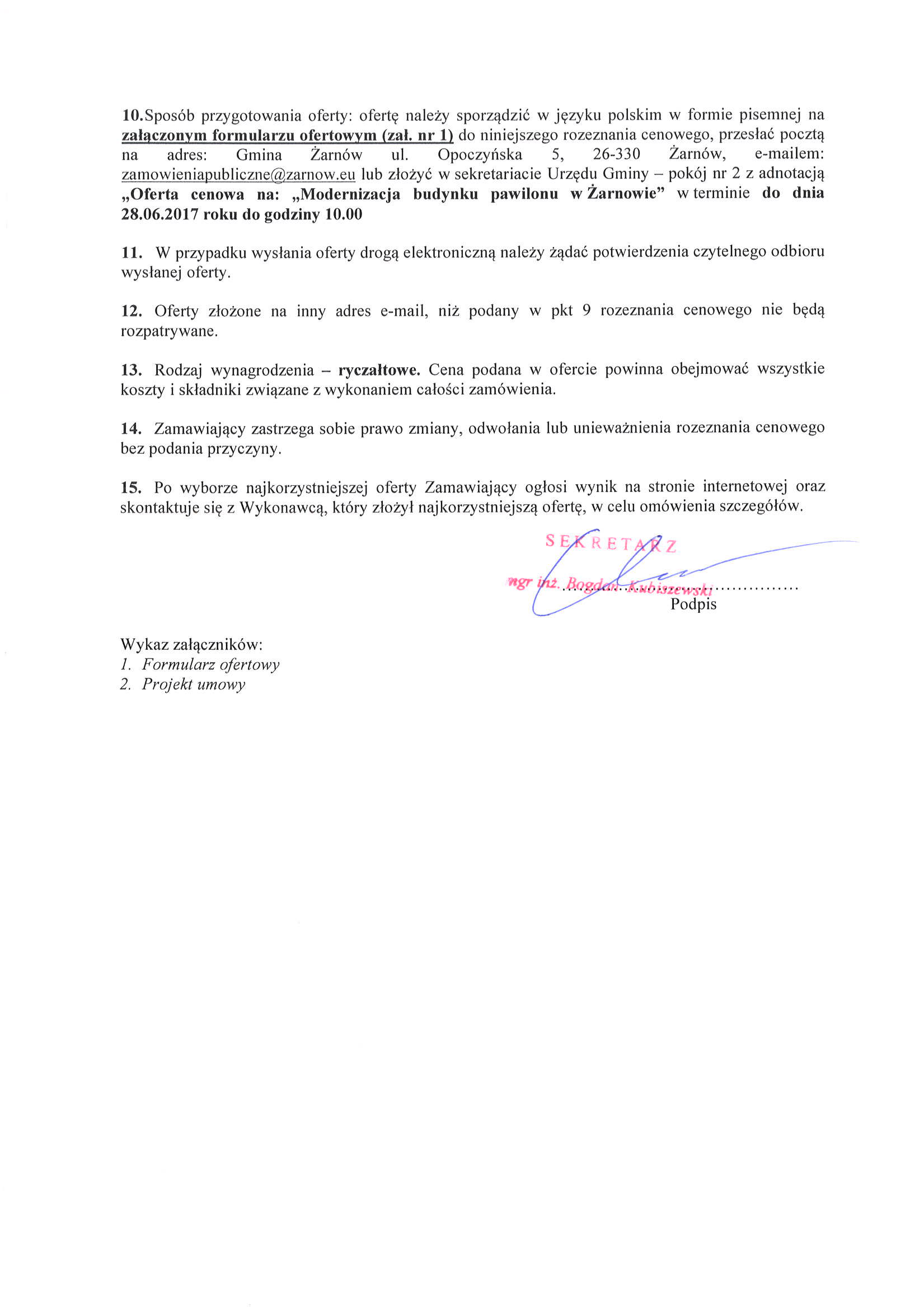 10.Sposób przygotowania oferty: ofertę należy sporządzić w języku polskim w formie pisemnej na załączonym formularzu ofertowym (zał. nr 1) do niniejszego rozeznania cenowego, przesłać pocztą na adres: Gmina Żarnów ul. Opoczyńska 5, 26-330 Żarnów, e-mailem: zamowieniapubliczne@zarnow.eu lub złożyć w sekretariacie Urzędu Gminy – pokój nr 2 z adnotacją „Oferta cenowa na: „Modernizacja budynku pawilonu w Żarnowie" w terminie do dnia 28.06.2017 roku do godziny 10.00

11. W przypadku wysłania oferty drogą elektroniczną należy żądać potwierdzenia czytelnego odbioru wysłanej oferty.

12. Oferty złożone na inny adres e-mail, niż podany w pkt 9 rozeznania cenowego nie będą rozpatrywane.

13. Rodzaj wynagrodzenia – ryczałtowe. Cena podana w ofercie powinna obejmować wszystkie koszty i składniki związane z wykonaniem całości zamówienia.

14. Zamawiający zastrzega sobie prawo zmiany, odwołania lub unieważnienia rozeznania cenowego bez podania przyczyny.

15. Po wyborze najkorzystniejszej oferty Zamawiający ogłosi wynik na stronie internetowej oraz skontaktuje się z Wykonawcą, który złożył najkorzystniejszą ofertę, w celu omówienia szczegółów.

SEKRETARZ
mgr inż. Bogdan Kubiszewski
Podpis

Wykaz załączników:
1. Formularz ofertowy
2. Projekt umowy